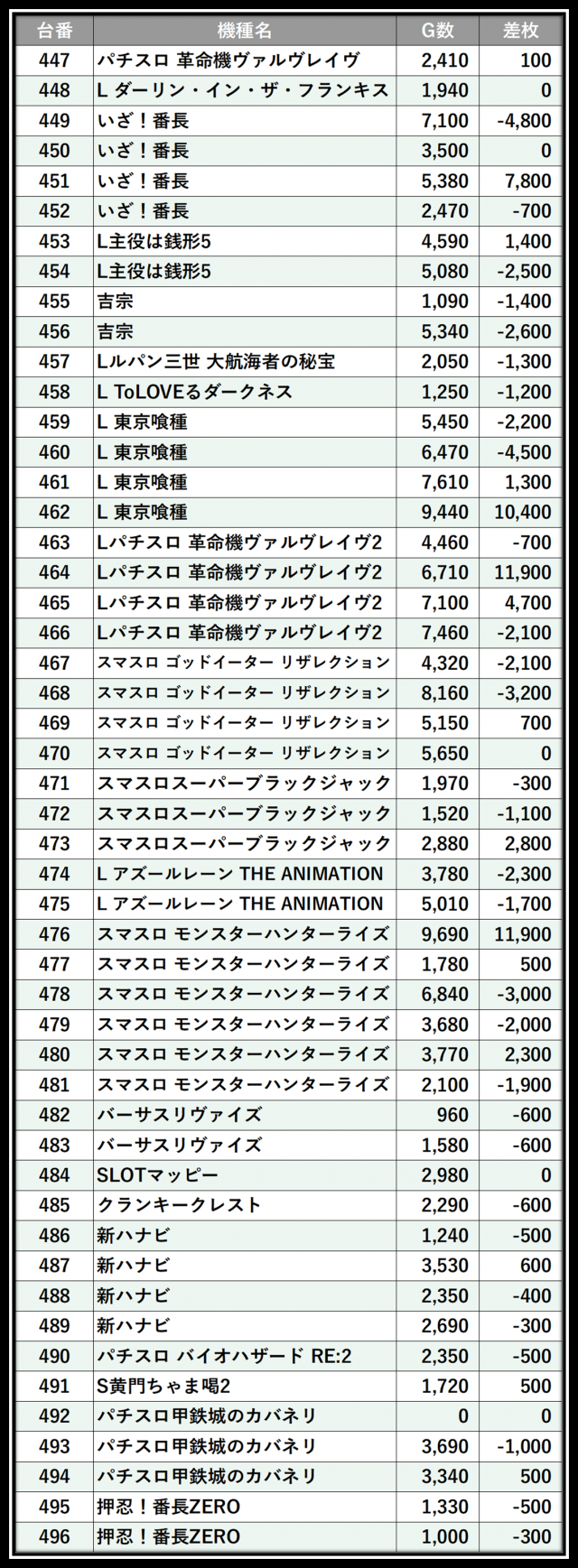 | 台番 | 機種名 | G数 | 差枚 |
|---|---|---|---|
| 447 | パチスロ 革命機ヴァルヴレイヴ | 2,410 | 100 |
| 448 | L ダーリン・イン・ザ・フランキス | 1,940 | 0 |
| 449 | いざ！番長 | 7,100 | -4,800 |
| 450 | いざ！番長 | 3,500 | 0 |
| 451 | いざ！番長 | 5,380 | 7,800 |
| 452 | いざ！番長 | 2,470 | -700 |
| 453 | L主役は銭形5 | 4,590 | 1,400 |
| 454 | L主役は銭形5 | 5,080 | -2,500 |
| 455 | 吉宗 | 1,090 | -1,400 |
| 456 | 吉宗 | 5,340 | -2,600 |
| 457 | Lルパン三世 大航海者の秘宝 | 2,050 | -1,300 |
| 458 | L ToLOVEるダークネス | 1,250 | -1,200 |
| 459 | L 東京喰種 | 5,450 | -2,200 |
| 460 | L 東京喰種 | 6,470 | -4,500 |
| 461 | L 東京喰種 | 7,610 | 1,300 |
| 462 | L 東京喰種 | 9,440 | 10,400 |
| 463 | Lパチスロ 革命機ヴァルヴレイヴ2 | 4,460 | -700 |
| 464 | Lパチスロ 革命機ヴァルヴレイヴ2 | 6,710 | 11,900 |
| 465 | Lパチスロ 革命機ヴァルヴレイヴ2 | 7,100 | 4,700 |
| 466 | Lパチスロ 革命機ヴァルヴレイヴ2 | 7,460 | -2,100 |
| 467 | スマスロ ゴッドイーター リザレクション | 4,320 | -2,100 |
| 468 | スマスロ ゴッドイーター リザレクション | 8,160 | -3,200 |
| 469 | スマスロ ゴッドイーター リザレクション | 5,150 | 700 |
| 470 | スマスロ ゴッドイーター リザレクション | 5,650 | 0 |
| 471 | スマスロスーパーブラックジャック | 1,970 | -300 |
| 472 | スマスロスーパーブラックジャック | 1,520 | -1,100 |
| 473 | スマスロスーパーブラックジャック | 2,880 | 2,800 |
| 474 | L アズールレーン THE ANIMATION | 3,780 | -2,300 |
| 475 | L アズールレーン THE ANIMATION | 5,010 | -1,700 |
| 476 | スマスロ モンスターハンターライズ | 9,690 | 11,900 |
| 477 | スマスロ モンスターハンターライズ | 1,780 | 500 |
| 478 | スマスロ モンスターハンターライズ | 6,840 | -3,000 |
| 479 | スマスロ モンスターハンターライズ | 3,680 | -2,000 |
| 480 | スマスロ モンスターハンターライズ | 3,770 | 2,300 |
| 481 | スマスロ モンスターハンターライズ | 2,100 | -1,900 |
| 482 | バーサスリヴァイズ | 960 | -600 |
| 483 | バーサスリヴァイズ | 1,580 | -600 |
| 484 | SLOTマッピー | 2,980 | 0 |
| 485 | クランキークレスト | 2,290 | -600 |
| 486 | 新ハナビ | 1,240 | -500 |
| 487 | 新ハナビ | 3,530 | 600 |
| 488 | 新ハナビ | 2,350 | -400 |
| 489 | 新ハナビ | 2,690 | -300 |
| 490 | パチスロ バイオハザード RE:2 | 2,350 | -500 |
| 491 | S黄門ちゃま喝2 | 1,720 | 500 |
| 492 | パチスロ甲鉄城のカバネリ | 0 | 0 |
| 493 | パチスロ甲鉄城のカバネリ | 3,690 | -1,000 |
| 494 | パチスロ甲鉄城のカバネリ | 3,340 | 500 |
| 495 | 押忍！番長ZERO | 1,330 | -500 |
| 496 | 押忍！番長ZERO | 1,000 | -300 |